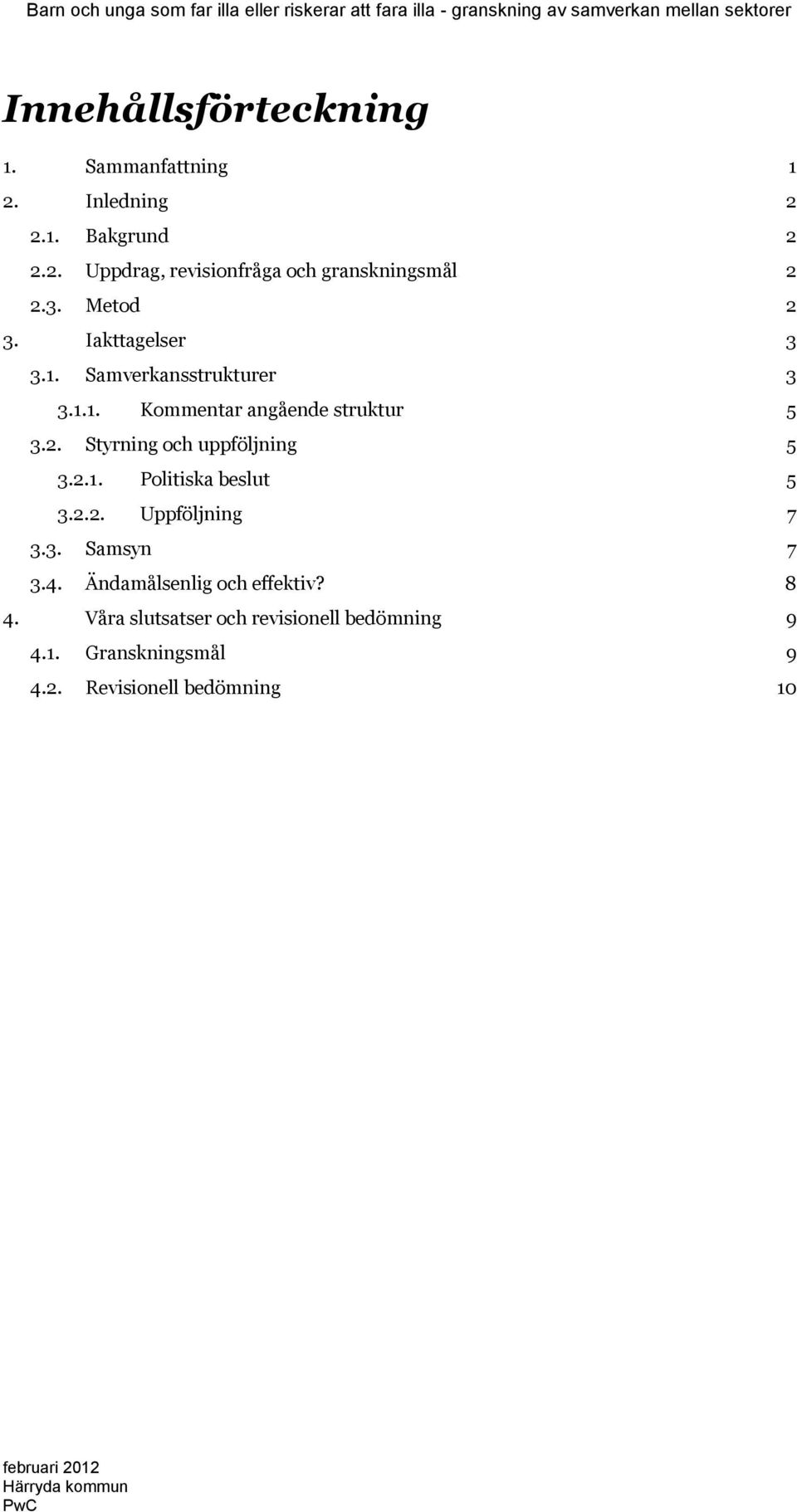 Barn och unga som far illa eller riskerar att fara illa - granskning av samverkan mellan sektorer

Innehållsförteckning

1. Sammanfattning 1
2. Inledning 2
2.1. Bakgrund 2
2.2. Uppdrag, revisionfråga och granskningsmål 2
2.3. Metod 2
3. Iakttagelser 3
3.1. Samverkansstrukturer 3
3.1.1. Kommentar angående struktur 5
3.2. Styrning och uppföljning 5
3.2.1. Politiska beslut 5
3.2.2. Uppföljning 7
3.3. Samsyn 7
3.4. Ändamålsenlig och effektiv? 8
4. Våra slutsatser och revisionell bedömning 9
4.1. Granskningsmål 9
4.2. Revisionell bedömning 10

februari 2012
Härryda kommun
PwC